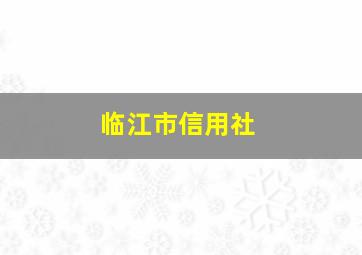 临江市信用社